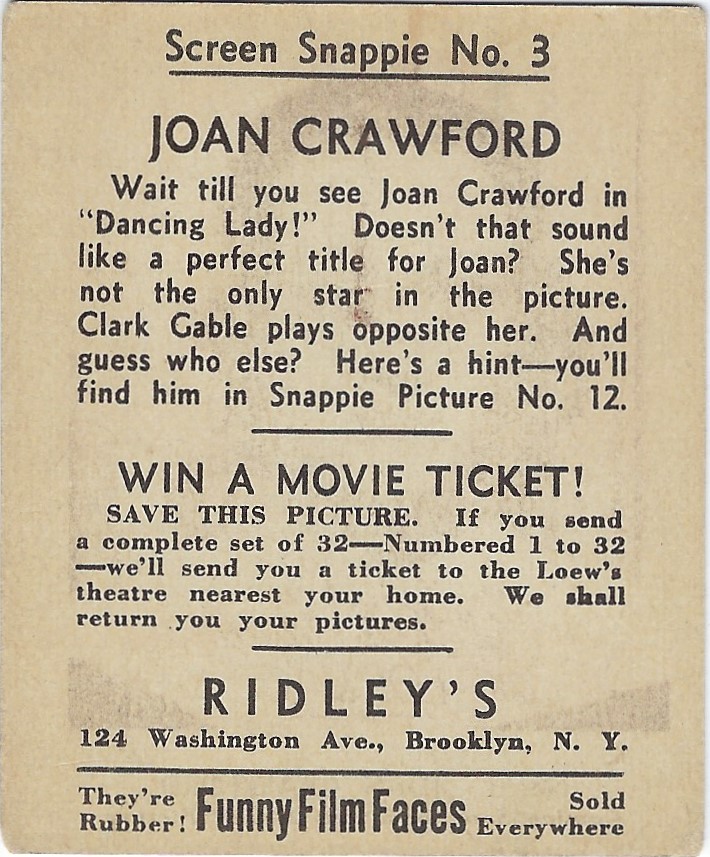 Screen Snappie No. 3

JOAN CRAWFORD

Wait till you see Joan Crawford in "Dancing Lady!" Doesn't that sound like a perfect title for Joan? She's not the only star in the picture. Clark Gable plays opposite her. And guess who else? Here's a hint—you'll find him in Snappie Picture No. 12.

WIN A MOVIE TICKET!

SAVE THIS PICTURE. If you send a complete set of 32—Numbered 1 to 32—we'll send you a ticket to the Loew's theatre nearest your home. We shall return you your pictures.

RIDLEY'S

124 Washington Ave., Brooklyn, N. Y.

They're Rubber! Funny Film Faces Sold Everywhere